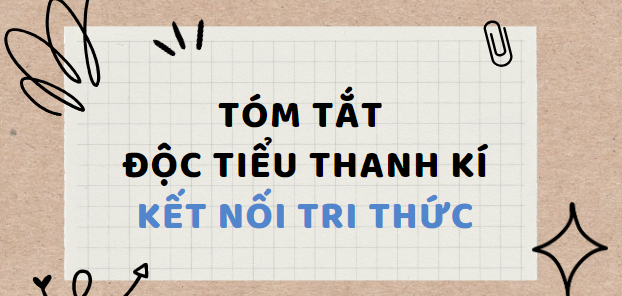 TÓM TẮT
ĐỘC TIỂU THANH KÍ
KẾT NỐI TRI THỨC